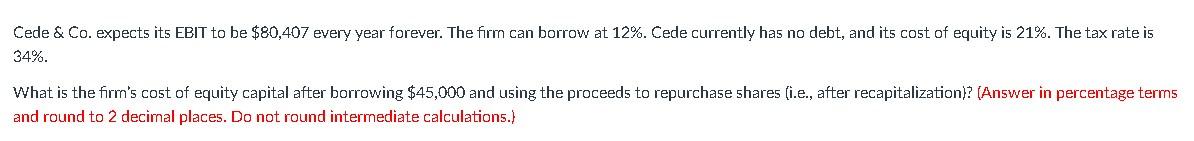 Cede & Co. expects its EBIT to be \$80,407 every year forever. The firm can borrow at 12%. Cede currently has no debt, and its cost of equity is 21%. The tax rate is 34%.

What is the firm's cost of equity capital after borrowing \$45,000 and using the proceeds to repurchase shares (i.e., after recapitalization)? (Answer in percentage terms and round to 2 decimal places. Do not round intermediate calculations.)